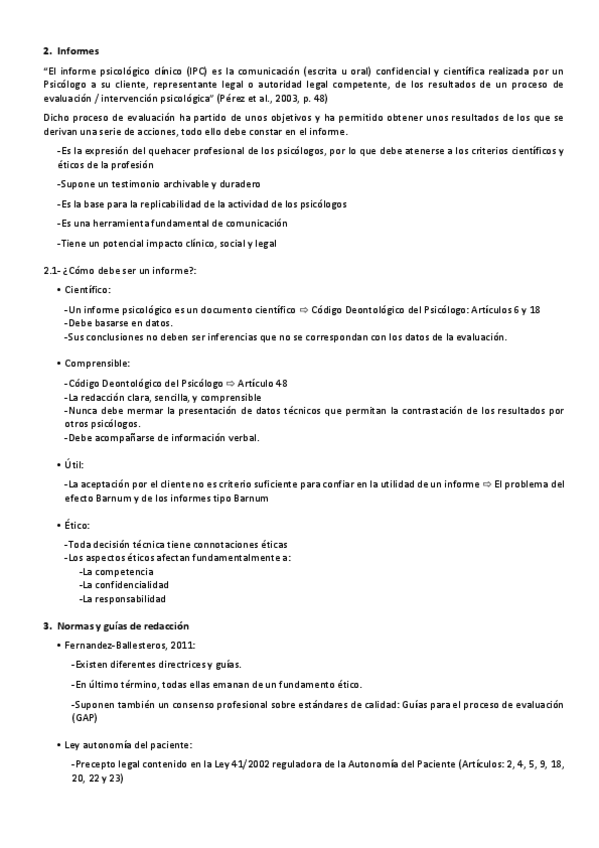 2. Informes

"El informe psicológico clínico (IPC) es la comunicación (escrita u oral) confidencial y científica realizada por un Psicólogo a su cliente, representante legal o autoridad legal competente, de los resultados de un proceso de evaluación / intervención psicológica" (Pérez et al., 2003, p. 48)

Dicho proceso de evaluación ha partido de unos objetivos y ha permitido obtener unos resultados de los que se derivan una serie de acciones, todo ello debe constar en el informe.

-Es la expresión del quehacer profesional de los psicólogos, por lo que debe atenerse a los criterios científicos y éticos de la profesión

-Supone un testimonio archivable y duradero

-Es la base para la replicabilidad de la actividad de los psicólogos

-Es una herramienta fundamental de comunicación

-Tiene un potencial impacto clínico, social y legal

2.1- ¿Cómo debe ser un informe?:

• Científico:

-Un informe psicológico es un documento científico ⇨ Código Deontológico del Psicólogo: Artículos 6 y 18
-Debe basarse en datos.
-Sus conclusiones no deben ser inferencias que no se correspondan con los datos de la evaluación.

• Comprensible:

-Código Deontológico del Psicólogo ⇨ Artículo 48
-La redacción clara, sencilla, y comprensible
-Nunca debe mermar la presentación de datos técnicos que permitan la contrastación de los resultados por otros psicólogos.
-Debe acompañarse de información verbal.

• Útil:

-La aceptación por el cliente no es criterio suficiente para confiar en la utilidad de un informe ⇨ El problema del efecto Barnum y de los informes tipo Barnum

• Ético:

-Toda decisión técnica tiene connotaciones éticas
-Los aspectos éticos afectan fundamentalmente a:
-La competencia
-La confidencialidad
-La responsabilidad

3. Normas y guías de redacción

• Fernandez-Ballesteros, 2011:

-Existen diferentes directrices y guías.

-En último término, todas ellas emanan de un fundamento ético.

-Suponen también un consenso profesional sobre estándares de calidad: Guías para el proceso de evaluación (GAP)

• Ley autonomía del paciente:

-Precepto legal contenido en la Ley 41/2002 reguladora de la Autonomía del Paciente (Artículos: 2, 4, 5, 9, 18, 20, 22 y 23)